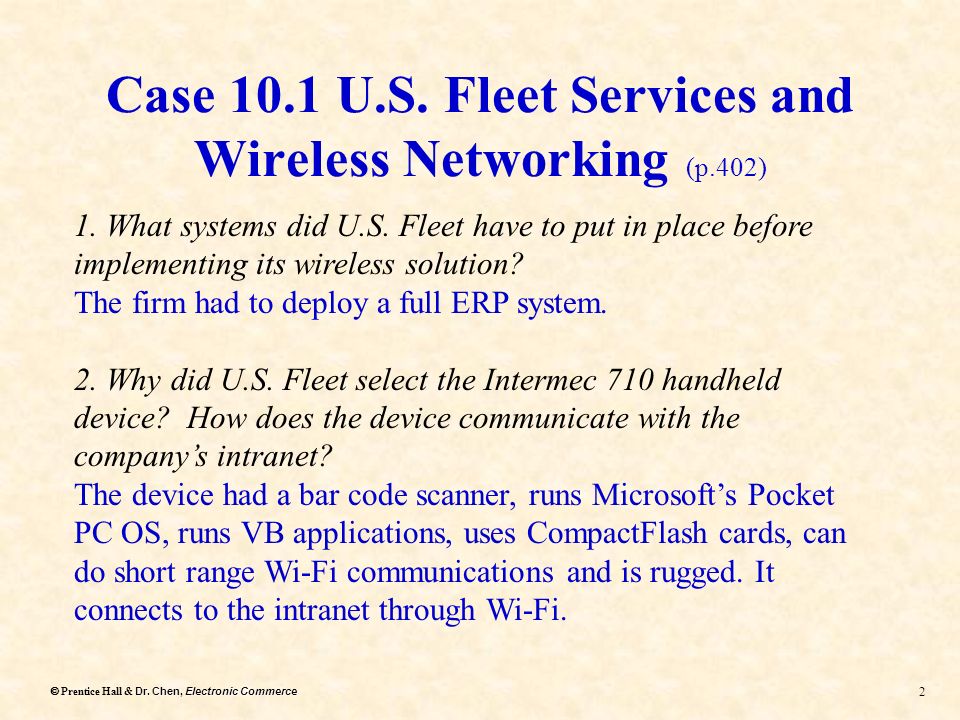 Case 10.1 U.S. Fleet Services and Wireless Networking (p.402)

1. What systems did U.S. Fleet have to put in place before implementing its wireless solution?
The firm had to deploy a full ERP system.

2. Why did U.S. Fleet select the Intermec 710 handheld device? How does the device communicate with the company's intranet?
The device had a bar code scanner, runs Microsoft's Pocket PC OS, runs VB applications, uses CompactFlash cards, can do short range Wi-Fi communications and is rugged. It connects to the intranet through Wi-Fi.

© Prentice Hall & Dr. Chen, Electronic Commerce

2